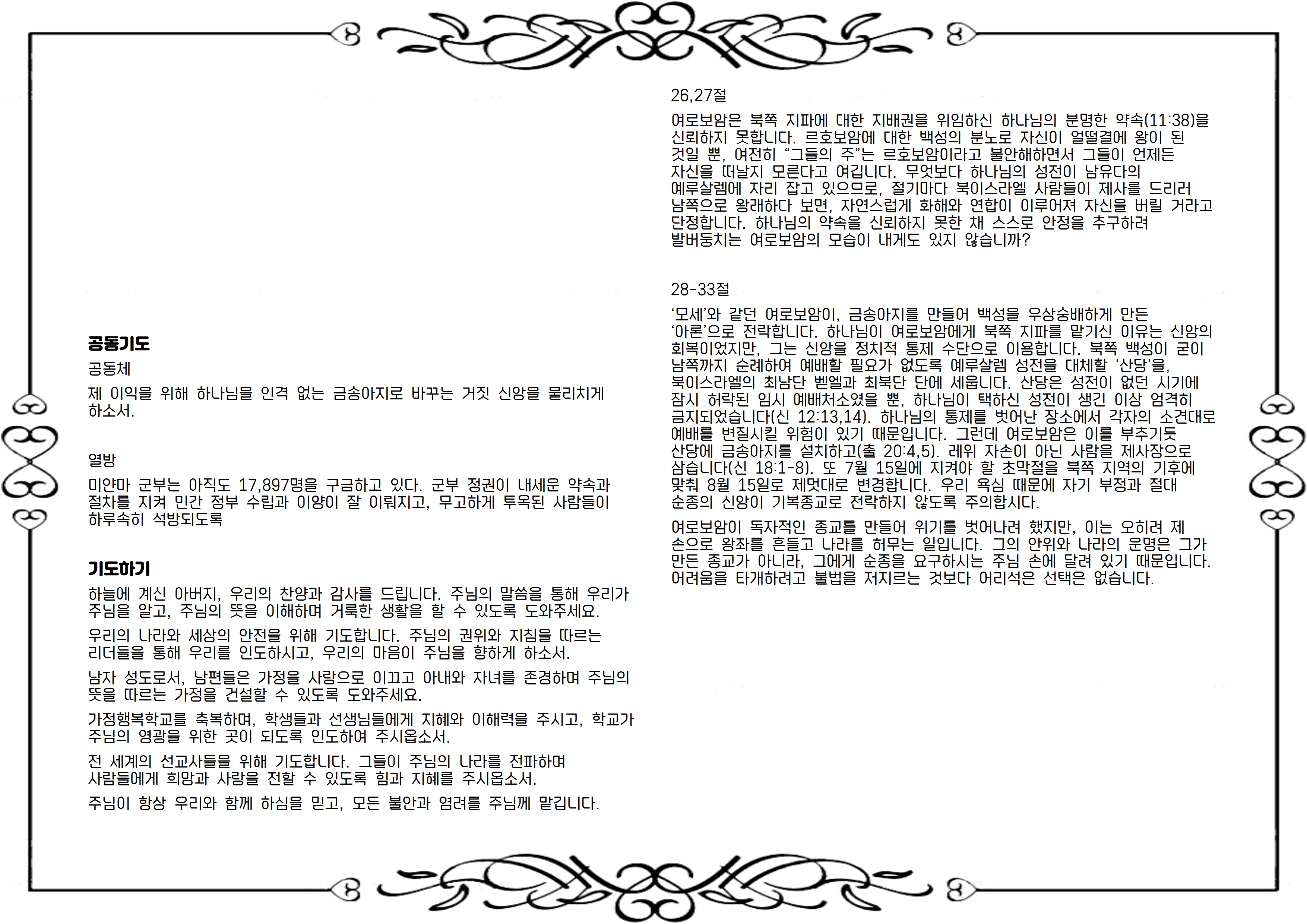 공동기도

공동체

제 이익을 위해 하나님을 인격 없는 금송아지로 바꾸는 거짓 신앙을 물리치게 하소서.

열방

미얀마 군부는 아직도 17,897명을 구금하고 있다. 군부 정권이 내세운 약속과 절차를 지켜 민간 정부 수립과 이양이 잘 이뤄지고, 무고하게 투옥된 사람들이 하루속히 석방되도록

기도하기

하늘에 계신 아버지, 우리의 찬양과 감사를 드립니다. 주님의 말씀을 통해 우리가 주님을 알고, 주님의 뜻을 이해하며 거룩한 생활을 할 수 있도록 도와주세요.

우리의 나라와 세상의 안전을 위해 기도합니다. 주님의 권위와 지침을 따르는 리더들을 통해 우리를 인도하시고, 우리의 마음이 주님을 향하게 하소서.

남자 성도로서, 남편들은 가정을 사랑으로 이끄고 아내와 자녀를 존경하며 주님의 뜻을 따르는 가정을 건설할 수 있도록 도와주세요.

가정행복학교를 축복하며, 학생들과 선생님들에게 지혜와 이해력을 주시고, 학교가 주님의 영광을 위한 곳이 되도록 인도하여 주시옵소서.

전 세계의 선교사들을 위해 기도합니다. 그들이 주님의 나라를 전파하며 사람들에게 희망과 사랑을 전할 수 있도록 힘과 지혜를 주시옵소서.

주님이 항상 우리와 함께 하심을 믿고, 모든 불안과 염려를 주님께 맡깁니다.

26,27절

여로보암은 북쪽 지파에 대한 지배권을 위임하신 하나님의 분명한 약속(11:38)을 신뢰하지 못합니다. 르호보암에 대한 백성의 분노로 자신이 얼떨결에 왕이 된 것일 뿐, 여전히 "그들의 주"는 르호보암이라고 불안해하면서 그들이 언제든 자신을 떠날지 모른다고 여깁니다. 무엇보다 하나님의 성전이 남유다의 예루살렘에 자리 잡고 있으므로, 절기마다 북이스라엘 사람들이 제사를 드리러 남쪽으로 왕래하다 보면, 자연스럽게 화해와 연합이 이루어져 자신을 버릴 거라고 단정합니다. 하나님의 약속을 신뢰하지 못한 채 스스로 안정을 추구하려 발버둥치는 여로보암의 모습이 내게도 있지 않습니까?

28-33절

'모세'와 같던 여로보암이, 금송아지를 만들어 백성을 우상숭배하게 만든 '아론'으로 전락합니다. 하나님이 여로보암에게 북쪽 지파를 맡기신 이유는 신앙의 회복이었지만, 그는 신앙을 정치적 통제 수단으로 이용합니다. 북쪽 백성이 굳이 남쪽까지 순례하여 예배할 필요가 없도록 예루살렘 성전을 대체할 '산당'을, 북이스라엘의 최남단 벧엘과 최북단 단에 세웁니다. 산당은 성전이 없던 시기에 잠시 허락된 임시 예배처소였을 뿐, 하나님이 택하신 성전이 생긴 이상 엄격히 금지되었습니다(신 12:13,14). 하나님의 통제를 벗어난 장소에서 각자의 소견대로 예배를 변질시킬 위험이 있기 때문입니다. 그런데 여로보암은 이를 부추기듯 산당에 금송아지를 설치하고(출 20:4,5). 레위 자손이 아닌 사람을 제사장으로 삼습니다(신 18:1-8). 또 7월 15일에 지켜야 할 초막절을 북쪽 지역의 기후에 맞춰 8월 15일로 제멋대로 변경합니다. 우리 욕심 때문에 자기 부정과 절대 순종의 신앙이 기복종교로 전락하지 않도록 주의합시다.

여로보암이 독자적인 종교를 만들어 위기를 벗어나려 했지만, 이는 오히려 제 손으로 왕좌를 흔들고 나라를 허무는 일입니다. 그의 안위와 나라의 운명은 그가 만든 종교가 아니라, 그에게 순종을 요구하시는 주님 손에 달려 있기 때문입니다. 어려움을 타개하려고 불법을 저지르는 것보다 어리석은 선택은 없습니다.